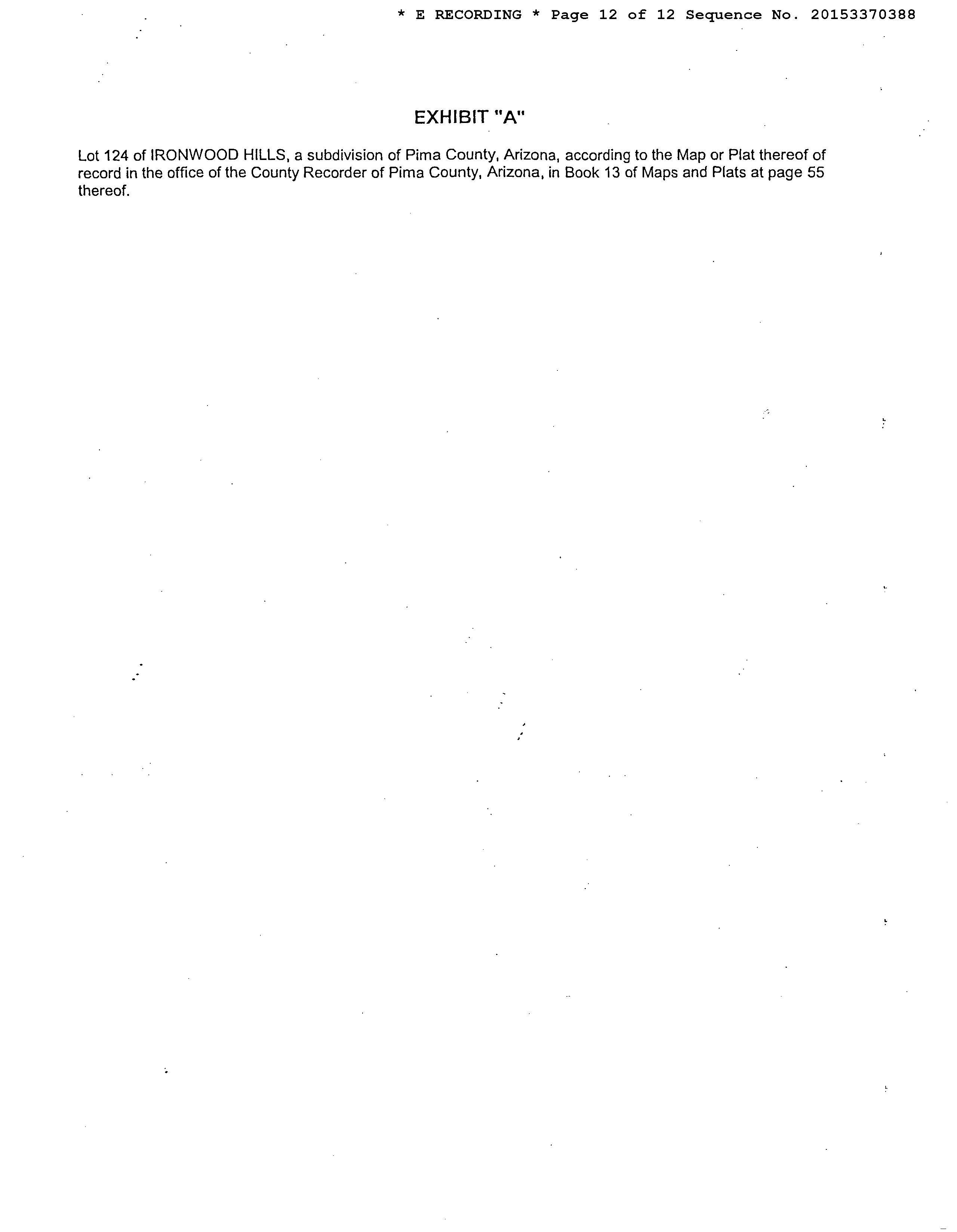 * E RECORDING * Page 12 of 12 Sequence No. 20153370388

EXHIBIT "A"

Lot 124 of IRONWOOD HILLS, a subdivision of Pima County, Arizona, according to the Map or Plat thereof of record in the office of the County Recorder of Pima County, Arizona, in Book 13 of Maps and Plats at page 55 thereof.